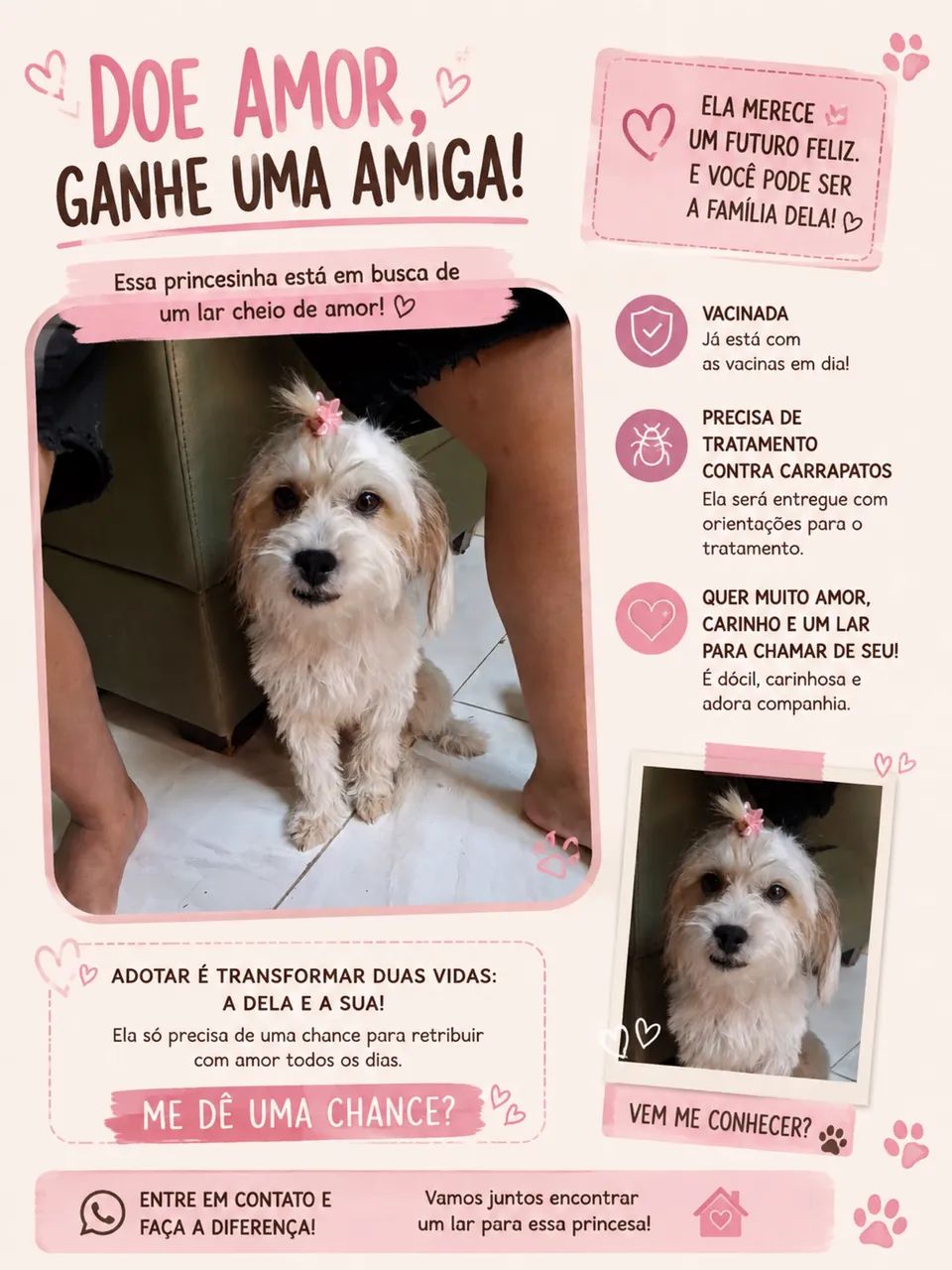 DOE AMOR,
GANHE UMA AMIGA!

ELA MERECE UM FUTURO FELIZ. E VOCÊ PODE SER A FAMÍLIA DELA!

Essa princesinha está em busca de um lar cheio de amor!

VACINADA
Já está com as vacinas em dia!

PRECISA DE TRATAMENTO CONTRA CARRAPATOS
Ela será entregue com orientações para o tratamento.

QUER MUITO AMOR, CARINHO E UM LAR PARA CHAMAR DE SEU!
É dócil, carinhosa e adora companhia.

ADOTAR É TRANSFORMAR DUAS VIDAS: A DELA E A SUA!
Ela só precisa de uma chance para retribuir com amor todos os dias.

ME DÊ UMA CHANCE?

VEM ME CONHECER?

ENTRE EM CONTATO E FAÇA A DIFERENÇA!

Vamos juntos encontrar um lar para essa princesa!